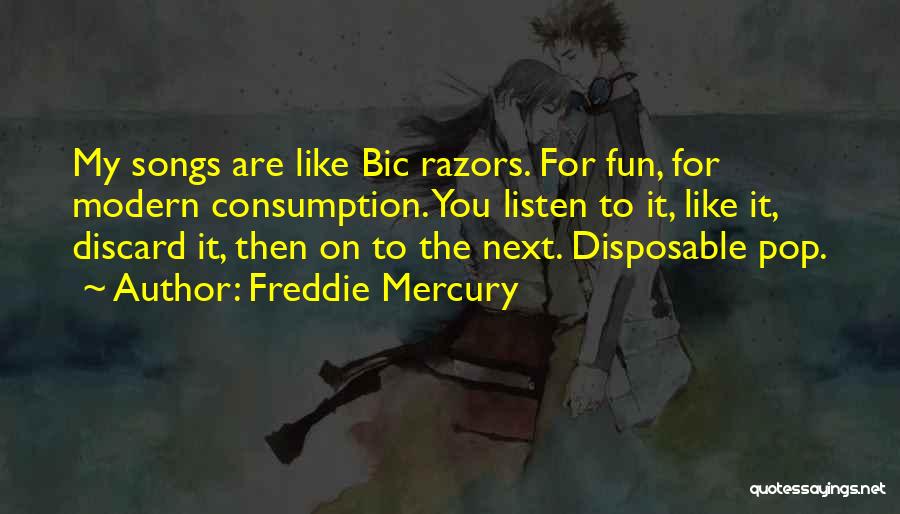 My songs are like Bic razors. For fun, for modern consumption. You listen to it, like it, discard it, then on to the next. Disposable pop.
~ Author: Freddie Mercury

quotessayings.net